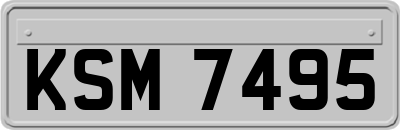 KSM 7495